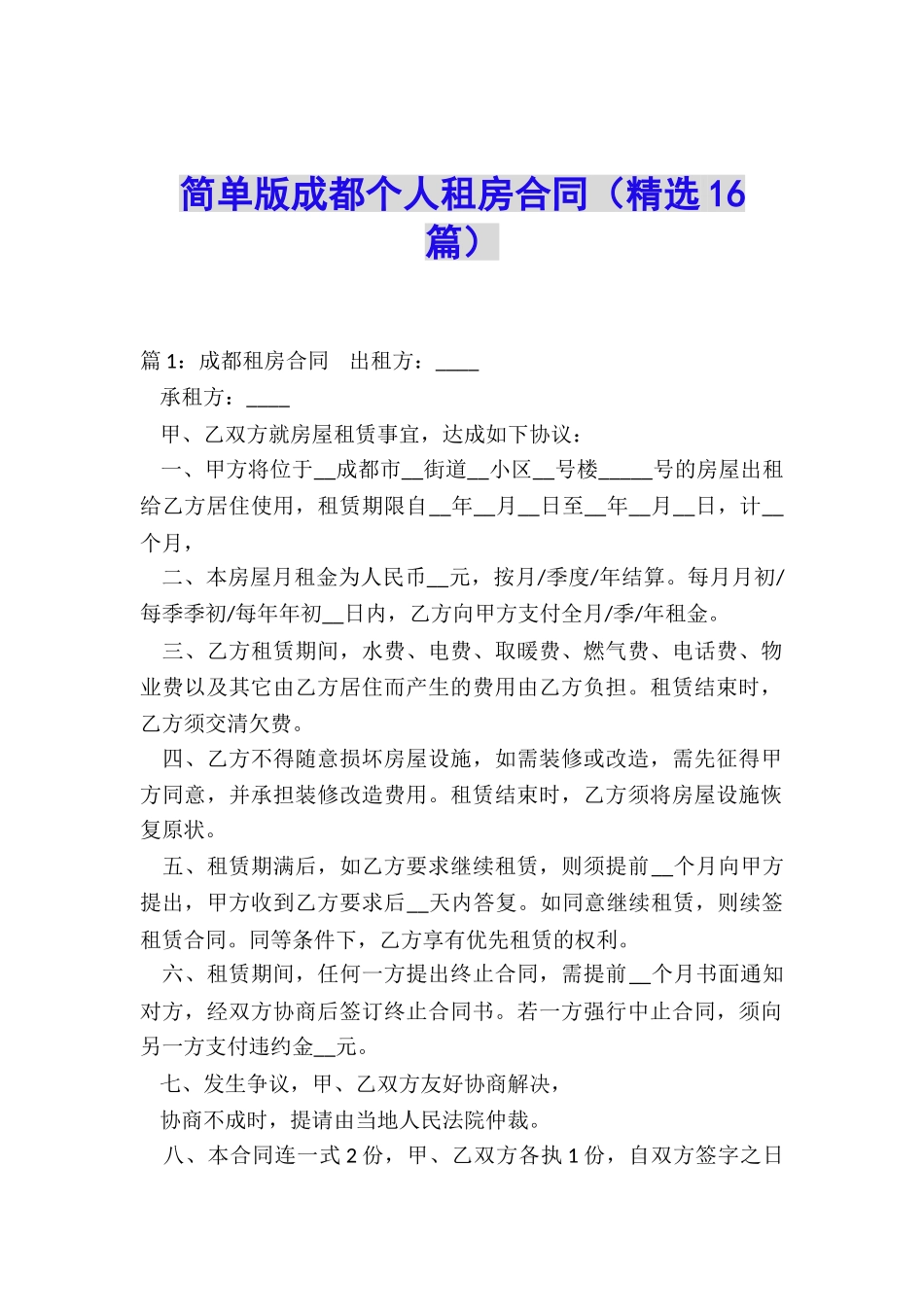 简单版成都个人租房合同（精选16篇）

篇1：成都租房合同　出租方：____

承租方：____

甲、乙双方就房屋租赁事宜，达成如下协议：

一、甲方将位于__成都市__街道__小区__号楼_____号的房屋出租给乙方居住使用，租赁期限自__年__月__日至__年__月__日，计__个月，

二、本房屋月租金为人民币__元，按月/季度/年结算。每月月初/每季季初/每年年初__日内，乙方向甲方支付全月/季/年租金。

三、乙方租赁期间，水费、电费、取暖费、燃气费、电话费、物业费以及其它由乙方居住而产生的费用由乙方负担。租赁结束时，乙方须交清欠费。

四、乙方不得随意损坏房屋设施，如需装修或改造，需先征得甲方同意，并承担装修改造费用。租赁结束时，乙方须将房屋设施恢复原状。

五、租赁期满后，如乙方要求继续租赁，则须提前__个月向甲方提出，甲方收到乙方要求后__天内答复。如同意继续租赁，则续签租赁合同。同等条件下，乙方享有优先租赁的权利。

六、租赁期间，任何一方提出终止合同，需提前__个月书面通知对方，经双方协商后签订终止合同书。若一方强行中止合同，须向另一方支付违约金__元。

七、发生争议，甲、乙双方友好协商解决，

协商不成时，提请由当地人民法院仲裁。

八、本合同连一式2份，甲、乙双方各执1份，自双方签字之日